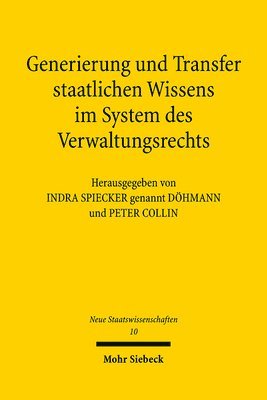 Generierung und Transfer staatlichen Wissens im System des Verwaltungsrechts

Herausgegeben von
INDRA SPIECKER genannt DÖHMANN
und PETER COLLIN

Neue Staatswissenschaften
10

Mohr Siebeck